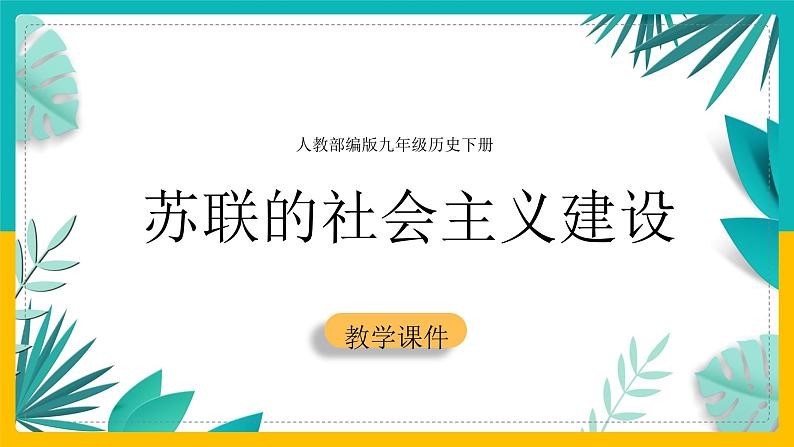 人教部编版九年级历史下册

苏联的社会主义建设

教学课件